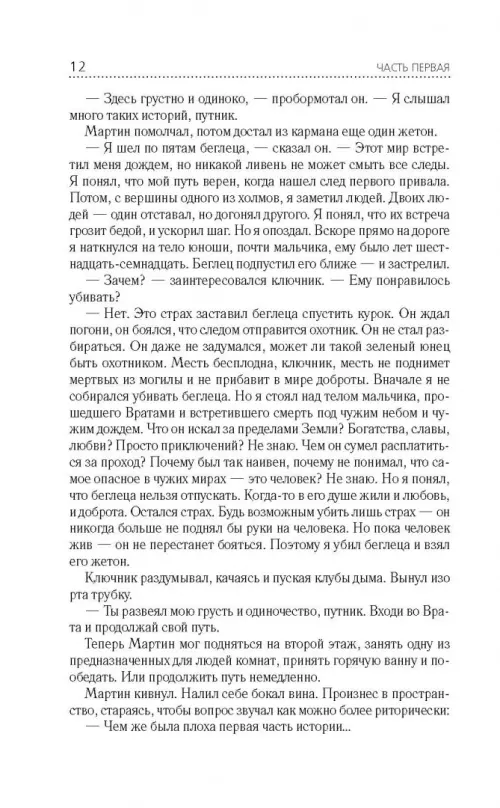 12 ЧАСТЬ ПЕРВАЯ

— Здесь грустно и одиноко, — пробормотал он. — Я слышал много таких историй, путник.

Мартин помолчал, потом достал из кармана еще один жетон.

— Я шел по пятам беглеца, — сказал он. — Этот мир встретил меня дождем, но никакой ливень не может смыть все следы. Я понял, что мой путь верен, когда нашел след первого привала. Потом, с вершины одного из холмов, я заметил людей. Двоих людей — один отставал, но догонял другого. Я понял, что их встреча грозит бедой, и ускорил шаг. Но я опоздал. Вскоре прямо на дороге я наткнулся на тело юноши, почти мальчика, ему было лет шестнадцать-семнадцать. Беглец подпустил его ближе — и застрелил.

— Зачем? — заинтересовался ключник. — Ему понравилось убивать?

— Нет. Это страх заставил беглеца спустить курок. Он ждал погони, он боялся, что следом отправится охотник. Он не стал разбираться. Он даже не задумался, может ли такой зеленый юнец быть охотником. Месть бесплодна, ключник, месть не поднимет мертвых из могилы и не прибавит в мире доброты. Вначале я не собирался убивать беглеца. Но я стоял над телом мальчика, прошедшего Вратами и встретившего смерть под чужим небом и чужим дождем. Что он искал за пределами Земли? Богатства, славы, любви? Просто приключений? Не знаю. Чем он сумел расплатиться за проход? Почему был так наивен, почему не понимал, что самое опасное в чужих мирах — это человек? Не знаю. Но я понял, что беглеца нельзя отпускать. Когда-то в его душе жили и любовь, и доброта. Остался страх. Будь возможным убить лишь страх — он никогда больше не поднял бы руки на человека. Но пока человек жив — он не перестанет бояться. Поэтому я убил беглеца и взял его жетон.

Ключник раздумывал, качаясь и пуская клубы дыма. Вынул изо рта трубку.

— Ты развеял мою грусть и одиночество, путник. Входи во Врата и продолжай свой путь.

Теперь Мартин мог подняться на второй этаж, занять одну из предназначенных для людей комнат, принять горячую ванну и пообедать. Или продолжить путь немедленно.

Мартин кивнул. Налил себе бокал вина. Произнес в пространство, стараясь, чтобы вопрос звучал как можно более риторически:

— Чем же была плоха первая часть истории...